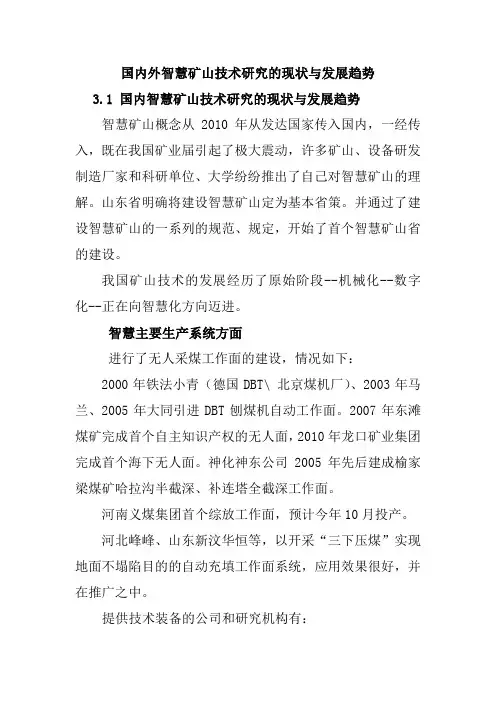 国内外智慧矿山技术研究的现状与发展趋势

3.1 国内智慧矿山技术研究的现状与发展趋势

智慧矿山概念从 2010 年从发达国家传入国内，一经传入，既在我国矿业届引起了极大震动，许多矿山、设备研发制造厂家和科研单位、大学纷纷推出了自己对智慧矿山的理解。山东省明确将建设智慧矿山定为基本省策。并通过了建设智慧矿山的一系列的规范、规定，开始了首个智慧矿山省的建设。

我国矿山技术的发展经历了原始阶段--机械化--数字化--正在向智慧化方向迈进。

智慧主要生产系统方面

进行了无人采煤工作面的建设，情况如下：

2000 年铁法小青（德国 DBT\ 北京煤机厂）、2003 年马兰、2005 年大同引进 DBT 刨煤机自动工作面。2007 年东滩煤矿完成首个自主知识产权的无人面，2010 年龙口矿业集团完成首个海下无人面。神化神东公司 2005 年先后建成榆家梁煤矿哈拉沟半截深、补连塔全截深工作面。

河南义煤集团首个综放工作面，预计今年 10 月投产。

河北峰峰、山东新汶华恒等，以开采“三下压煤”实现地面不塌陷目的的自动充填工作面系统，应用效果很好，并在推广之中。

提供技术装备的公司和研究机构有：